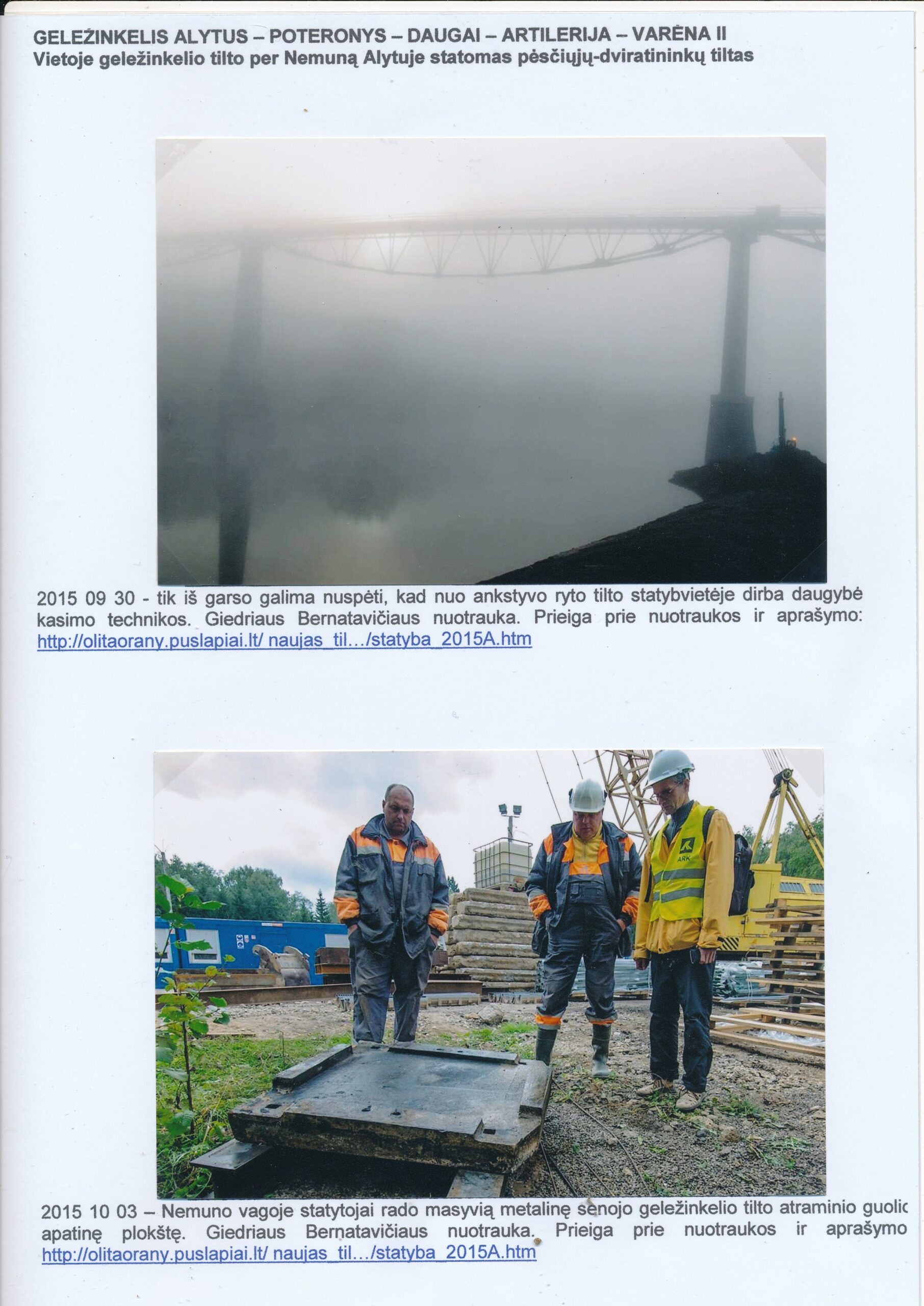 GELEŽINKELIS ALYTUS – POTERONYS – DAUGAI – ARTILERIJA – VARĖNA II
Vietoje geležinkelio tilto per Nemuną Alytuje statomas pėsčiųjų-dviratininkų tiltas

2015 09 30 - tik iš garso galima nuspėti, kad nuo ankstyvo ryto tilto statybvietėje dirba daugybė kasimo technikos. Giedriaus Bernatavičiaus nuotrauka. Prieiga prie nuotraukos ir aprašymo: http://olitaorany.puslapiai.lt/ naujas_til.../statyba_2015A.htm

ARK

2015 10 03 – Nemuno vagoje statytojai rado masyvią metalinę senojo geležinkelio tilto atraminio guolic apatinę plokštę. Giedriaus Bernatavičiaus nuotrauka. Prieiga prie nuotraukos ir aprašymo http://olitaorany.puslapiai.lt/ naujas_til.../statyba_2015A.htm